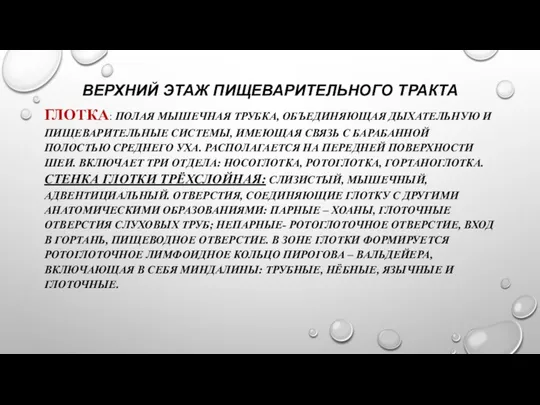 ВЕРХНИЙ ЭТАЖ ПИЩЕВАРИТЕЛЬНОГО ТРАКТА

ГЛОТКА: ПОЛАЯ МЫШЕЧНАЯ ТРУБКА, ОБЪЕДИНЯЮЩАЯ ДЫХАТЕЛЬНУЮ И ПИЩЕВАРИТЕЛЬНЫЕ СИСТЕМЫ, ИМЕЮЩАЯ СВЯЗЬ С БАРАБАННОЙ ПОЛОСТЬЮ СРЕДНЕГО УХА. РАСПОЛАГАЕТСЯ НА ПЕРЕДНЕЙ ПОВЕРХНОСТИ ШЕИ. ВКЛЮЧАЕТ ТРИ ОТДЕЛА: НОСОГЛОТКА, РОТОГЛОТКА, ГОРТАНОГЛОТКА. СТЕНКА ГЛОТКИ ТРЁХСЛОЙНАЯ: СЛИЗИСТЫЙ, МЫШЕЧНЫЙ, АДВЕНТИЦИАЛЬНЫЙ. ОТВЕРСТИЯ, СОЕДИНЯЮЩИЕ ГЛОТКУ С ДРУГИМИ АНАТОМИЧЕСКИМИ ОБРАЗОВАНИЯМИ: ПАРНЫЕ – ХОАНЫ, ГЛОТОЧНЫЕ ОТВЕРСТИЯ СЛУХОВЫХ ТРУБ; НЕПАРНЫЕ- РОТОГЛОТОЧНОЕ ОТВЕРСТИЕ, ВХОД В ГОРТАНЬ, ПИЩЕВОДНОЕ ОТВЕРСТИЕ. В ЗОНЕ ГЛОТКИ ФОРМИРУЕТСЯ РОТОГЛОТОЧНОЕ ЛИМФОИДНОЕ КОЛЬЦО ПИРОГОВА – ВАЛЬДЕЙЕРА, ВКЛЮЧАЮЩАЯ В СЕБЯ МИНДАЛИНЫ: ТРУБНЫЕ, НЁБНЫЕ, ЯЗЫЧНЫЕ И ГЛОТОЧНЫЕ.